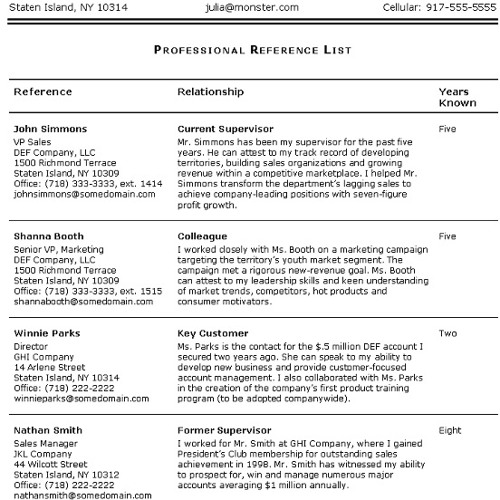 Staten Island, NY 10314 julia@monster.com Cellular: 917-555-5555

PROFESSIONAL REFERENCE LIST

| Reference | Relationship | Years Known |
|---|---|---|
| **John Simmons** VP Sales DEF Company, LLC 1500 Richmond Terrace Staten Island, NY 10309 Office: (718) 333-3333, ext. 1414 johnsimmons@somedomain.com | **Current Supervisor** Mr. Simmons has been my supervisor for the past five years. He can attest to my track record of developing territories, building sales organizations and growing revenue within a competitive marketplace. I helped Mr. Simmons transform the department's lagging sales to achieve company-leading positions with seven-figure profit growth. | Five |
| **Shanna Booth** Senior VP, Marketing DEF Company, LLC 1500 Richmond Terrace Staten Island, NY 10309 Office: (718) 333-3333, ext. 1515 shannabooth@somedomain.com | **Colleague** I worked closely with Ms. Booth on a marketing campaign targeting the territory's youth market segment. The campaign met a rigorous new-revenue goal. Ms. Booth can attest to my leadership skills and keen understanding of market trends, competitors, hot products and consumer motivators. | Five |
| **Winnie Parks** Director GHI Company 14 Arlene Street Staten Island, NY 10314 Office: (718) 222-2222 winnieparks@somedomain.com | **Key Customer** Ms. Parks is the contact for the $.5 million DEF account I secured two years ago. She can speak to my ability to develop new business and provide customer-focused account management. I also collaborated with Ms. Parks in the creation of the company's first product training program (to be adopted companywide). | Two |
| **Nathan Smith** Sales Manager JKL Company 44 Wilcott Street Staten Island, NY 10312 Office: (718) 222-2222 nathansmith@somedomain.com | **Former Supervisor** I worked for Mr. Smith at GHI Company, where I gained President's Club membership for outstanding sales achievement in 1998. Mr. Smith has witnessed my ability to prospect for, win and manage numerous major accounts averaging $1 million annually. | Eight |